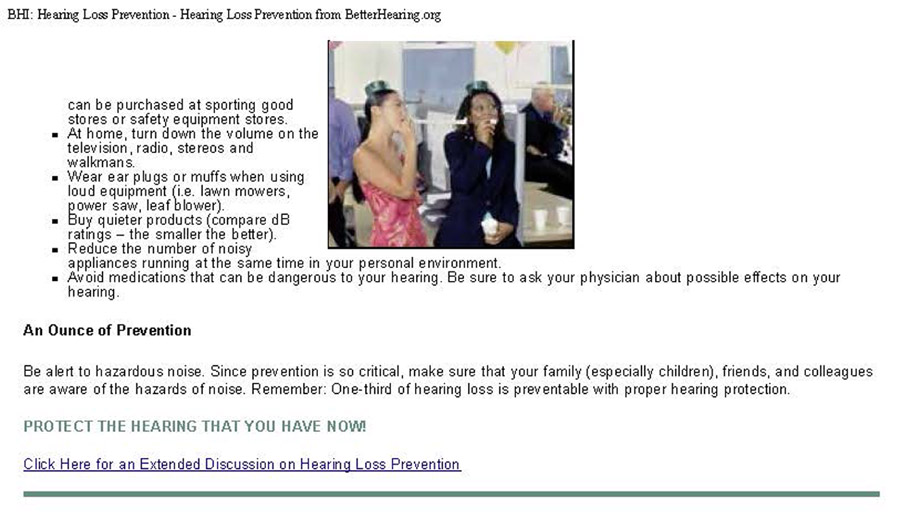 BHI: Hearing Loss Prevention - Hearing Loss Prevention from BetterHearing.org

can be purchased at sporting good stores or safety equipment stores.

- At home, turn down the volume on the television, radio, stereos and walkmans.
- Wear ear plugs or muffs when using loud equipment (i.e. lawn mowers, power saw, leaf blower).
- Buy quieter products (compare dB ratings – the smaller the better).
- Reduce the number of noisy appliances running at the same time in your personal environment.
- Avoid medications that can be dangerous to your hearing. Be sure to ask your physician about possible effects on your hearing.

An Ounce of Prevention

Be alert to hazardous noise. Since prevention is so critical, make sure that your family (especially children), friends, and colleagues are aware of the hazards of noise. Remember: One-third of hearing loss is preventable with proper hearing protection.

PROTECT THE HEARING THAT YOU HAVE NOW!

Click Here for an Extended Discussion on Hearing Loss Prevention